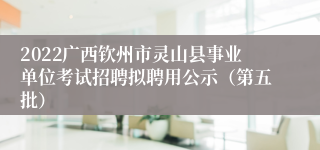 2022广西钦州市灵山县事业单位考试招聘拟聘用公示（第五批）